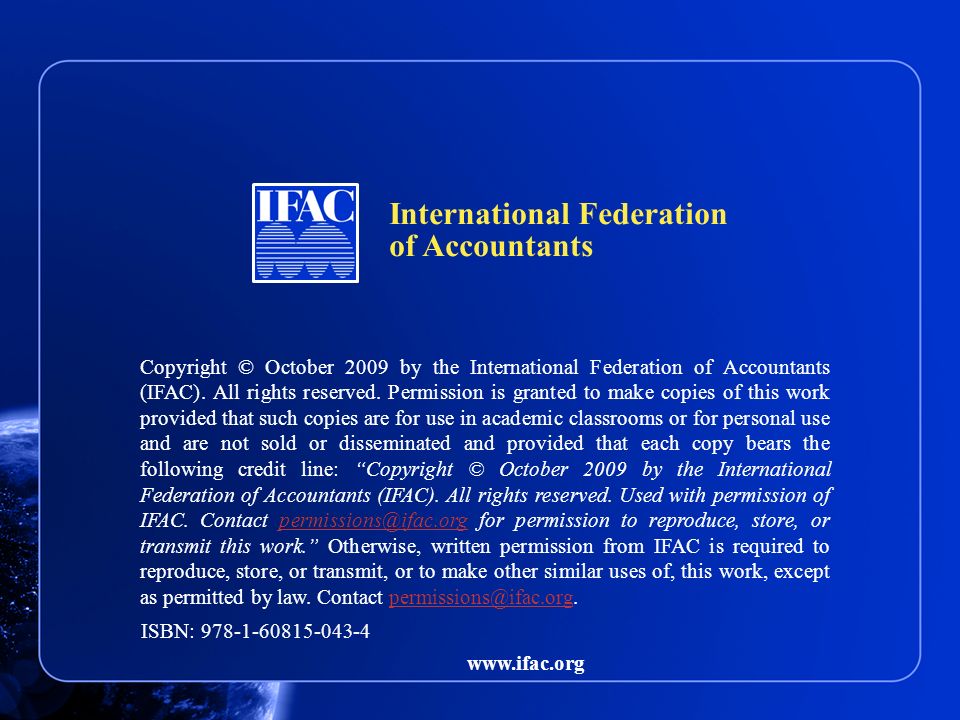 IFAC

International Federation of Accountants

Copyright © October 2009 by the International Federation of Accountants (IFAC). All rights reserved. Permission is granted to make copies of this work provided that such copies are for use in academic classrooms or for personal use and are not sold or disseminated and provided that each copy bears the following credit line: "Copyright © October 2009 by the International Federation of Accountants (IFAC). All rights reserved. Used with permission of IFAC. Contact permissions@ifac.org for permission to reproduce, store, or transmit this work." Otherwise, written permission from IFAC is required to reproduce, store, or transmit, or to make other similar uses of, this work, except as permitted by law. Contact permissions@ifac.org.

ISBN: 978-1-60815-043-4

www.ifac.org